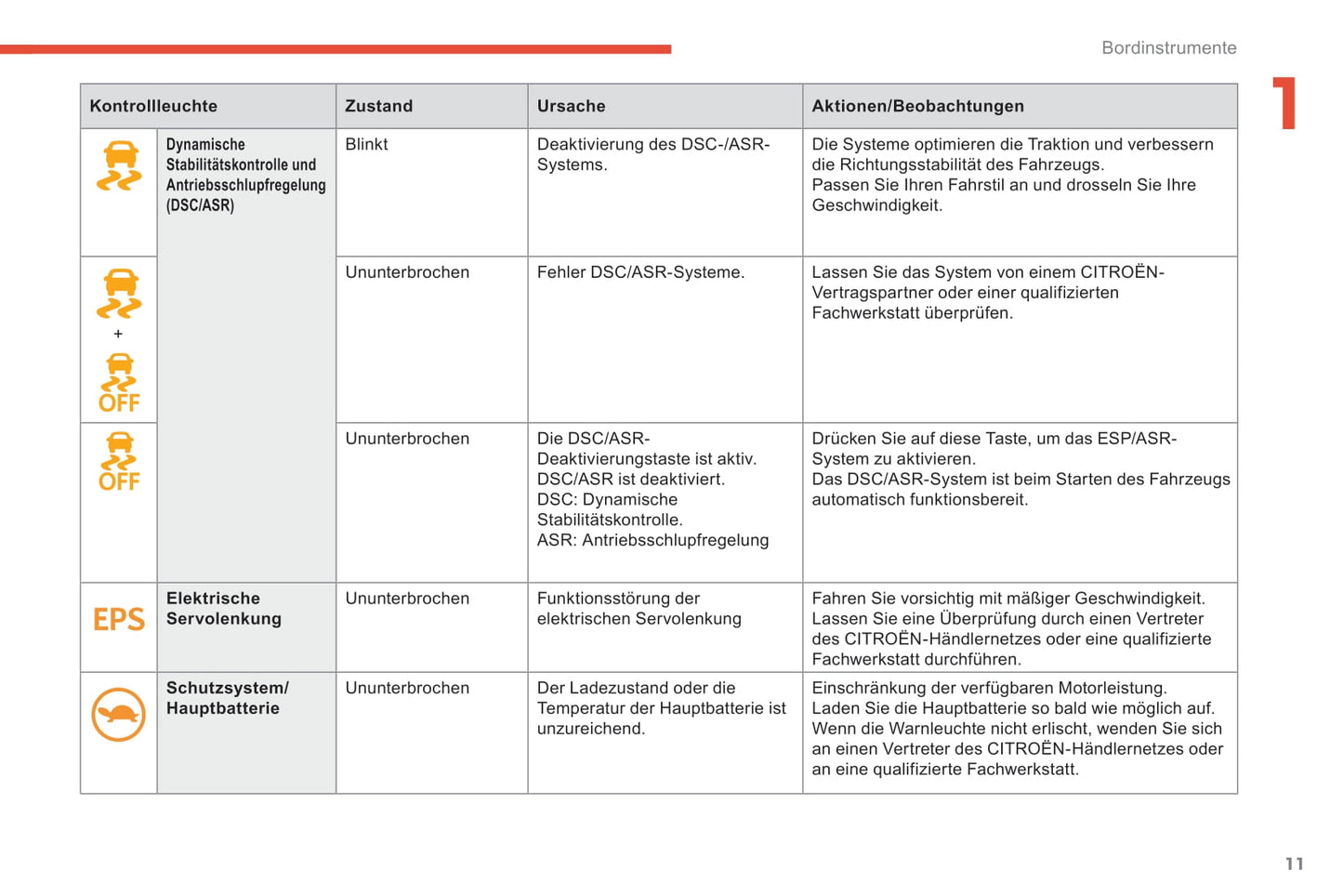 Bordinstrumente

1

| Kontrollleuchte | | Zustand | Ursache | Aktionen/Beobachtungen |
|---|---|---|---|---|
| | Dynamische Stabilitätskontrolle und Antriebsschlupfregelung (DSC/ASR) | Blinkt | Deaktivierung des DSC-/ASR-Systems. | Die Systeme optimieren die Traktion und verbessern die Richtungsstabilität des Fahrzeugs. Passen Sie Ihren Fahrstil an und drosseln Sie Ihre Geschwindigkeit. |
| + OFF | | Ununterbrochen | Fehler DSC/ASR-Systeme. | Lassen Sie das System von einem CITROËN-Vertragspartner oder einer qualifizierten Fachwerkstatt überprüfen. |
| OFF | | Ununterbrochen | Die DSC/ASR-Deaktivierungstaste ist aktiv. DSC/ASR ist deaktiviert. DSC: Dynamische Stabilitätskontrolle. ASR: Antriebsschlupfregelung | Drücken Sie auf diese Taste, um das ESP/ASR-System zu aktivieren. Das DSC/ASR-System ist beim Starten des Fahrzeugs automatisch funktionsbereit. |
| EPS | Elektrische Servolenkung | Ununterbrochen | Funktionsstörung der elektrischen Servolenkung | Fahren Sie vorsichtig mit mäßiger Geschwindigkeit. Lassen Sie eine Überprüfung durch einen Vertreter des CITROËN-Händlernetzes oder eine qualifizierte Fachwerkstatt durchführen. |
| | Schutzsystem/ Hauptbatterie | Ununterbrochen | Der Ladezustand oder die Temperatur der Hauptbatterie ist unzureichend. | Einschränkung der verfügbaren Motorleistung. Laden Sie die Hauptbatterie so bald wie möglich auf. Wenn die Warnleuchte nicht erlischt, wenden Sie sich an einen Vertreter des CITROËN-Händlernetzes oder an eine qualifizierte Fachwerkstatt. |

11